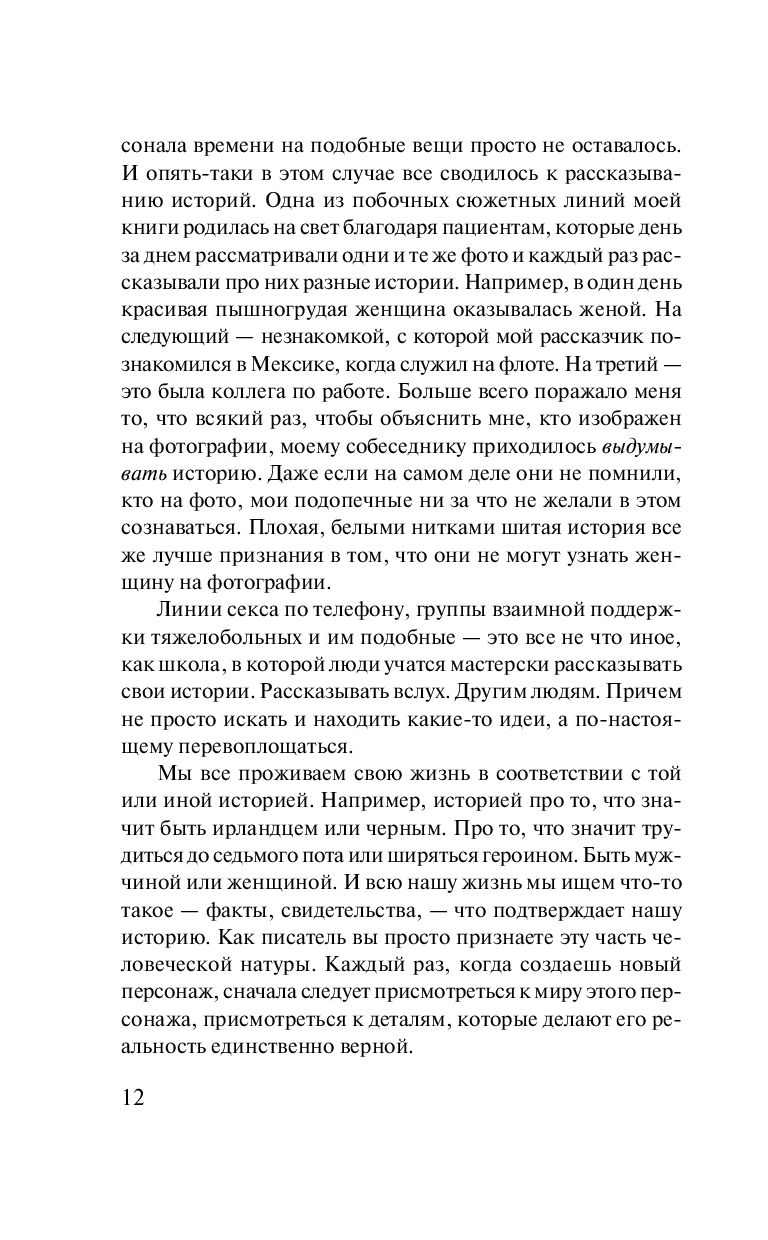 сонала времени на подобные вещи просто не оставалось. И опять-таки в этом случае все сводилось к рассказыванию историй. Одна из побочных сюжетных линий моей книги родилась на свет благодаря пациентам, которые день за днем рассматривали одни и те же фото и каждый раз рассказывали про них разные истории. Например, в один день красивая пышногрудая женщина оказывалась женой. На следующий — незнакомкой, с которой мой рассказчик познакомился в Мексике, когда служил на флоте. На третий — это была коллега по работе. Больше всего поражало меня то, что всякий раз, чтобы объяснить мне, кто изображен на фотографии, моему собеседнику приходилось выдумывать историю. Даже если на самом деле они не помнили, кто на фото, мои подопечные ни за что не желали в этом сознаваться. Плохая, белыми нитками шитая история все же лучше признания в том, что они не могут узнать женщину на фотографии.

Линии секса по телефону, группы взаимной поддержки тяжелобольных и им подобные — это все не что иное, как школа, в которой люди учатся мастерски рассказывать свои истории. Рассказывать вслух. Другим людям. Причем не просто искать и находить какие-то идеи, а по-настоящему перевоплощаться.

Мы все проживаем свою жизнь в соответствии с той или иной историей. Например, историей про то, что значит быть ирландцем или черным. Про то, что значит трудиться до седьмого пота или ширяться героином. Быть мужчиной или женщиной. И всю нашу жизнь мы ищем что-то такое — факты, свидетельства, — что подтверждает нашу историю. Как писатель вы просто признаете эту часть человеческой натуры. Каждый раз, когда создаешь новый персонаж, сначала следует присмотреться к миру этого персонажа, присмотреться к деталям, которые делают его реальность единственно верной.

12